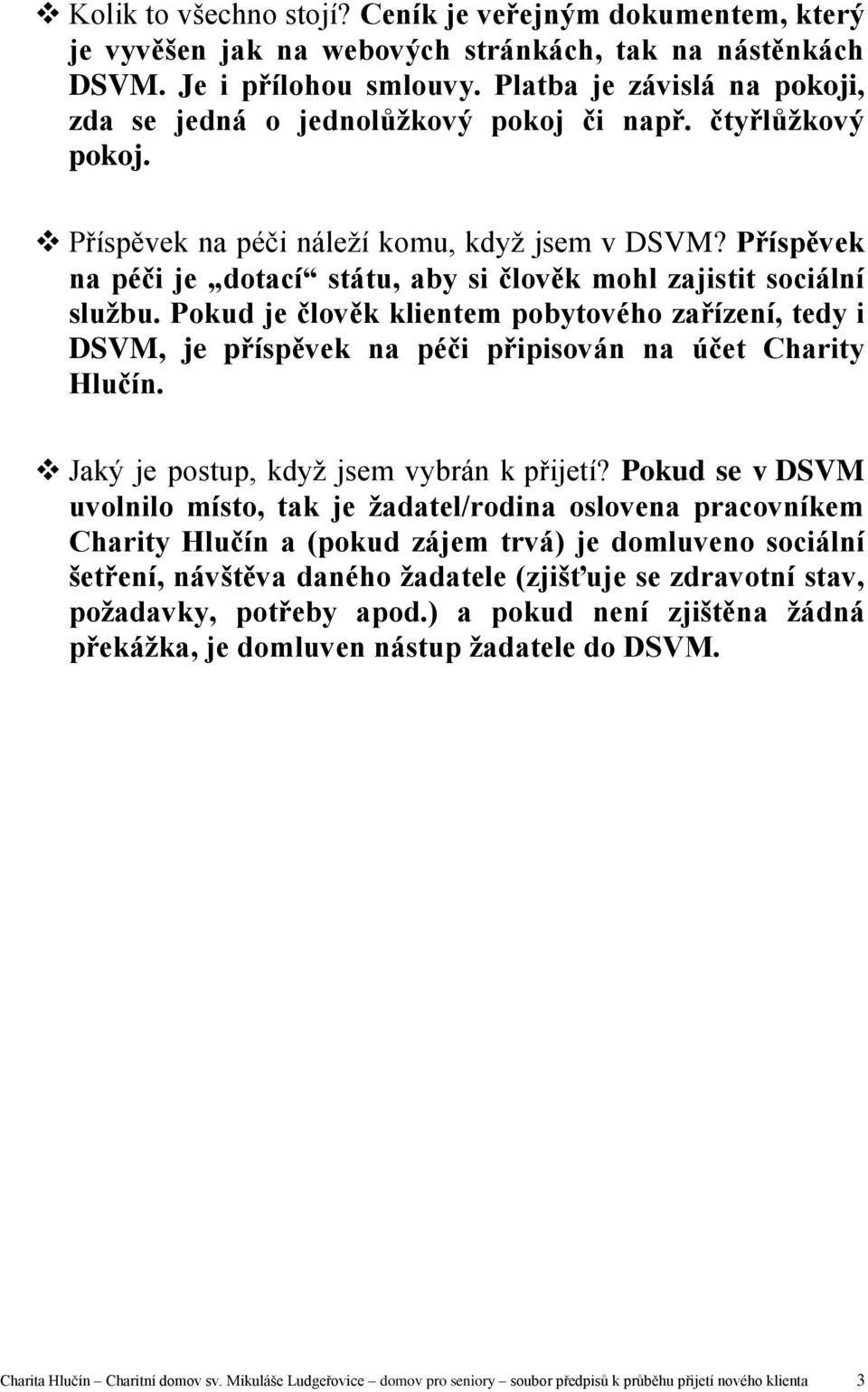 ❖ Kolik to všechno stojí? Ceník je veřejným dokumentem, který je vyvěšen jak na webových stránkách, tak na nástěnkách DSVM. Je i přílohou smlouvy. Platba je závislá na pokoji, zda se jedná o jednolůžkový pokoj či např. čtyřlůžkový pokoj.

❖ Příspěvek na péči náleží komu, když jsem v DSVM? Příspěvek na péči je „dotací“ státu, aby si člověk mohl zajistit sociální službu. Pokud je člověk klientem pobytového zařízení, tedy i DSVM, je příspěvek na péči připisován na účet Charity Hlučín.

❖ Jaký je postup, když jsem vybrán k přijetí? Pokud se v DSVM uvolnilo místo, tak je žadatel/rodina oslovena pracovníkem Charity Hlučín a (pokud zájem trvá) je domluveno sociální šetření, návštěva daného žadatele (zjišťuje se zdravotní stav, požadavky, potřeby apod.) a pokud není zjištěna žádná překážka, je domluven nástup žadatele do DSVM.

Charita Hlučín – Charitní domov sv. Mikuláše Ludgeřovice – domov pro seniory – soubor předpisů k průběhu přijetí nového klienta 3